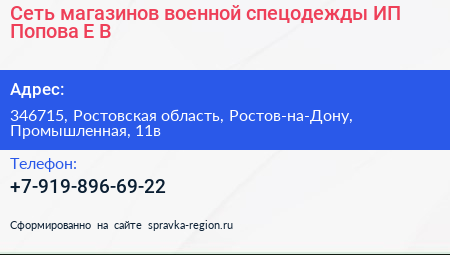 Сеть магазинов военной спецодежды ИП Попова Е В

Адрес:

346715, Ростовская область, Ростов-на-Дону, Промышленная, 11в

Телефон:

+7-919-896-69-22

Сформированно на сайте spravka-region.ru